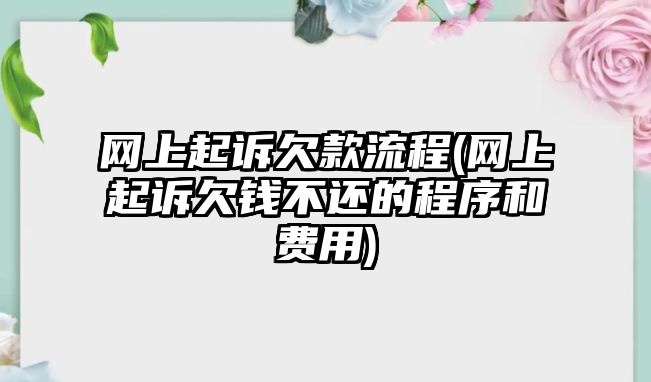 网上起诉欠款流程(网上起诉欠钱不还的程序和费用)